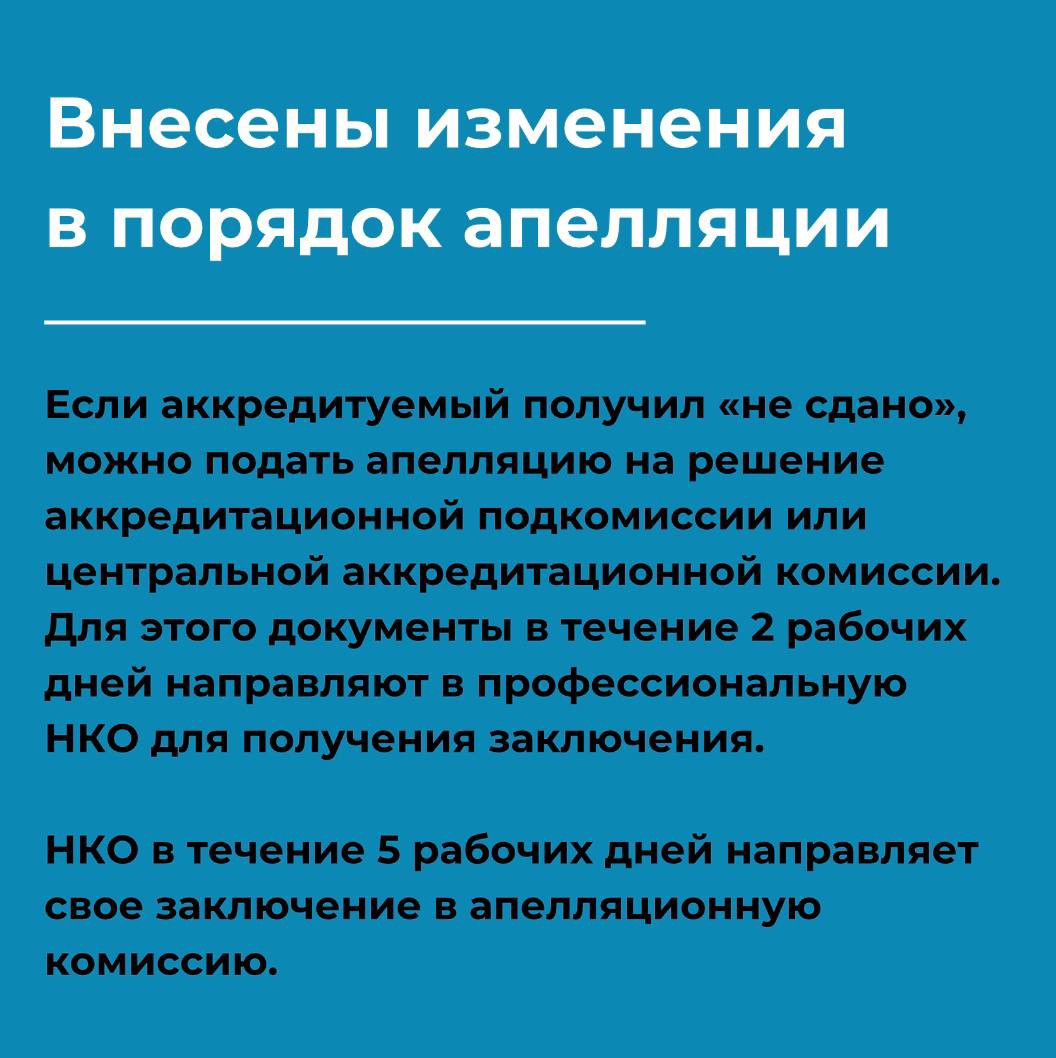 Внесены изменения в порядок апелляции

Если аккредитуемый получил «не сдано», можно подать апелляцию на решение аккредитационной подкомиссии или центральной аккредитационной комиссии. Для этого документы в течение 2 рабочих дней направляют в профессиональную НКО для получения заключения.

НКО в течение 5 рабочих дней направляет свое заключение в апелляционную комиссию.